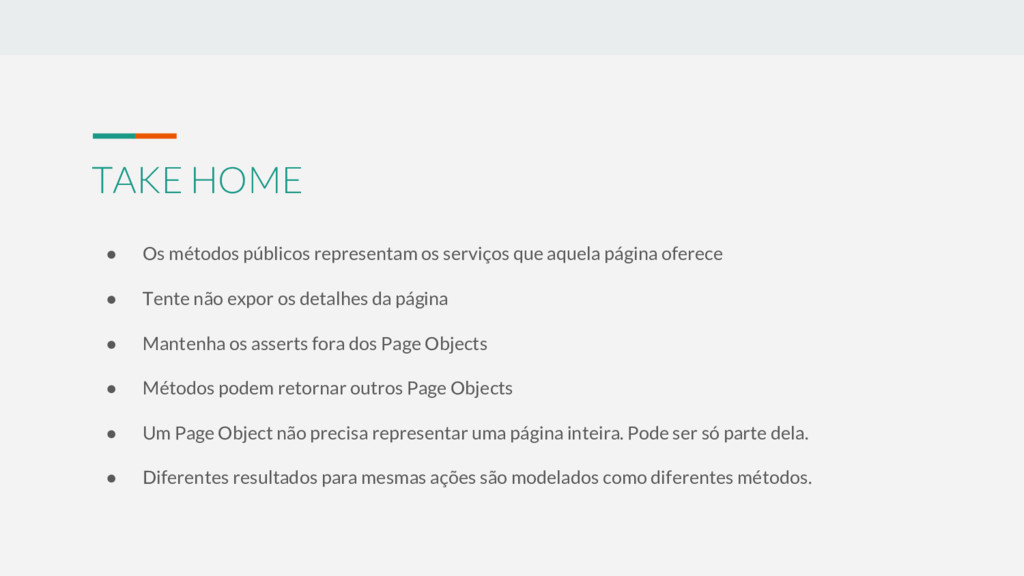 TAKE HOME

• Os métodos públicos representam os serviços que aquela página oferece

• Tente não expor os detalhes da página

• Mantenha os asserts fora dos Page Objects

• Métodos podem retornar outros Page Objects

• Um Page Object não precisa representar uma página inteira. Pode ser só parte dela.

• Diferentes resultados para mesmas ações são modelados como diferentes métodos.